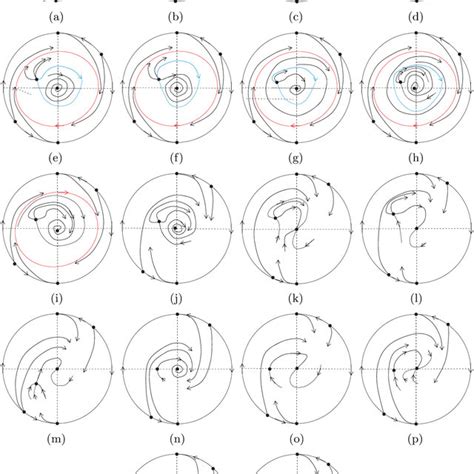 (a) (b) (c) (d)

(e) (f) (g) (h)

(i) (j) (k) (l)

(m) (n) (o) (p)